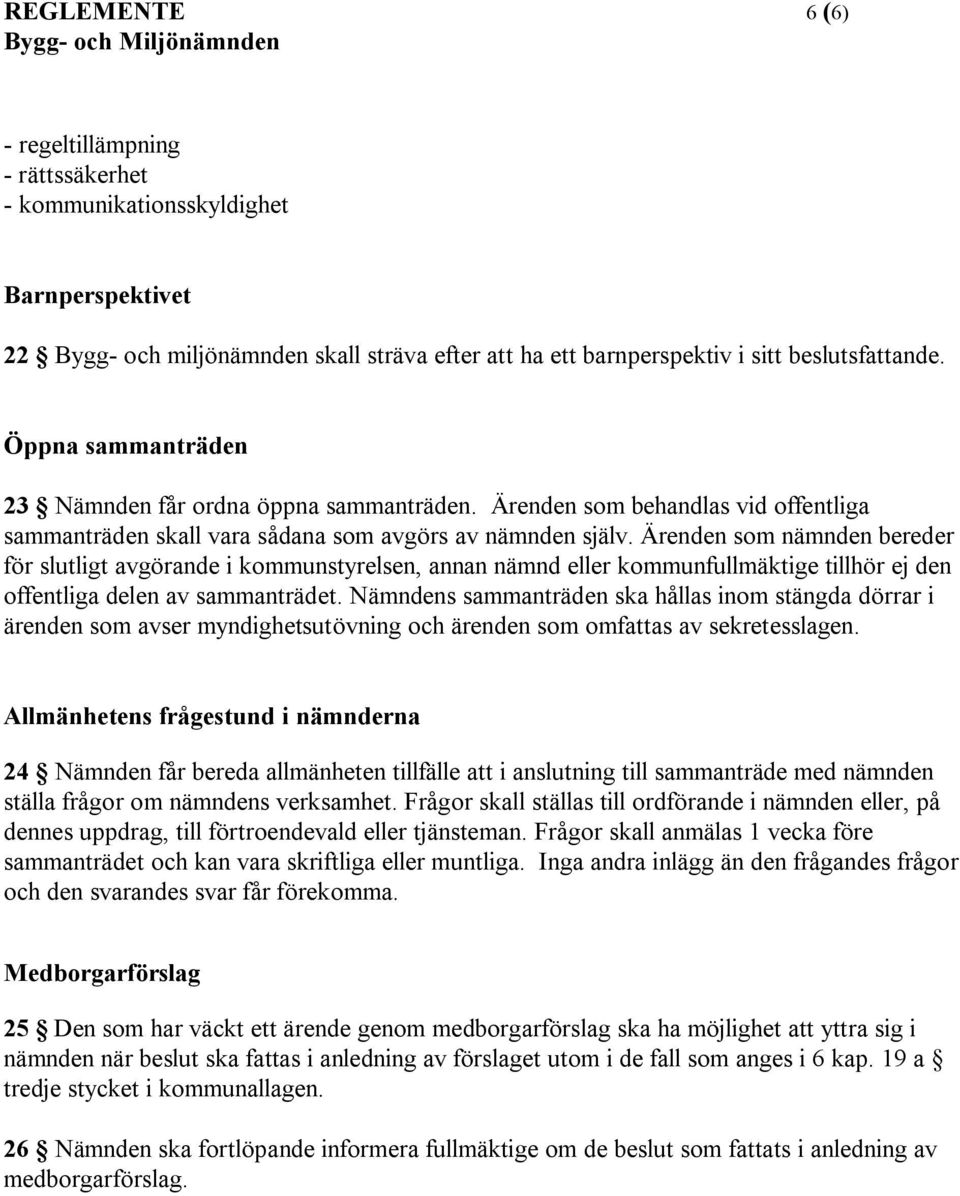 REGLEMENTE 6 (6)
Bygg- och Miljönämnden

- regeltillämpning
- rättssäkerhet
- kommunikationsskyldighet

Barnperspektivet

22 § Bygg- och miljönämnden skall sträva efter att ha ett barnperspektiv i sitt beslutsfattande.

Öppna sammanträden

23 § Nämnden får ordna öppna sammanträden. Ärenden som behandlas vid offentliga sammanträden skall vara sådana som avgörs av nämnden själv. Ärenden som nämnden bereder för slutligt avgörande i kommunstyrelsen, annan nämnd eller kommunfullmäktige tillhör ej den offentliga delen av sammanträdet. Nämndens sammanträden ska hållas inom stängda dörrar i ärenden som avser myndighetsutövning och ärenden som omfattas av sekretesslagen.

Allmänhetens frågestund i nämnderna

24 § Nämnden får bereda allmänheten tillfälle att i anslutning till sammanträde med nämnden ställa frågor om nämndens verksamhet. Frågor skall ställas till ordförande i nämnden eller, på dennes uppdrag, till förtroendevald eller tjänsteman. Frågor skall anmälas 1 vecka före sammanträdet och kan vara skriftliga eller muntliga. Inga andra inlägg än den frågandes frågor och den svarandes svar får förekomma.

Medborgarförslag

25 § Den som har väckt ett ärende genom medborgarförslag ska ha möjlighet att yttra sig i nämnden när beslut ska fattas i anledning av förslaget utom i de fall som anges i 6 kap. 19 a § tredje stycket i kommunallagen.

26 § Nämnden ska fortlöpande informera fullmäktige om de beslut som fattats i anledning av medborgarförslag.